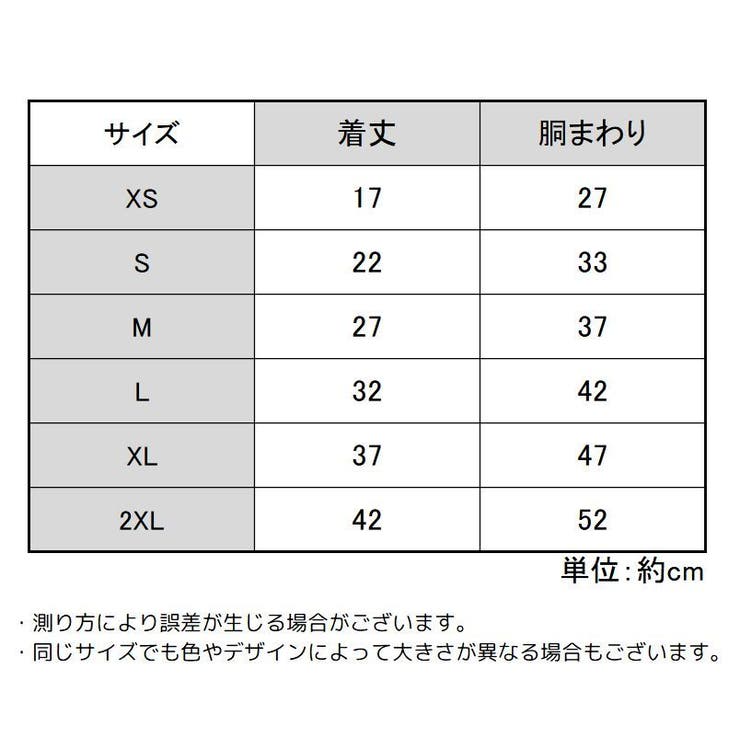 | サイズ | 着丈 | 胴まわり |
|---|---|---|
| XS | 17 | 27 |
| S | 22 | 33 |
| M | 27 | 37 |
| L | 32 | 42 |
| XL | 37 | 47 |
| 2XL | 42 | 52 |

単位：約cm

・測り方により誤差が生じる場合がございます。
・同じサイズでも色やデザインによって大きさが異なる場合もございます。